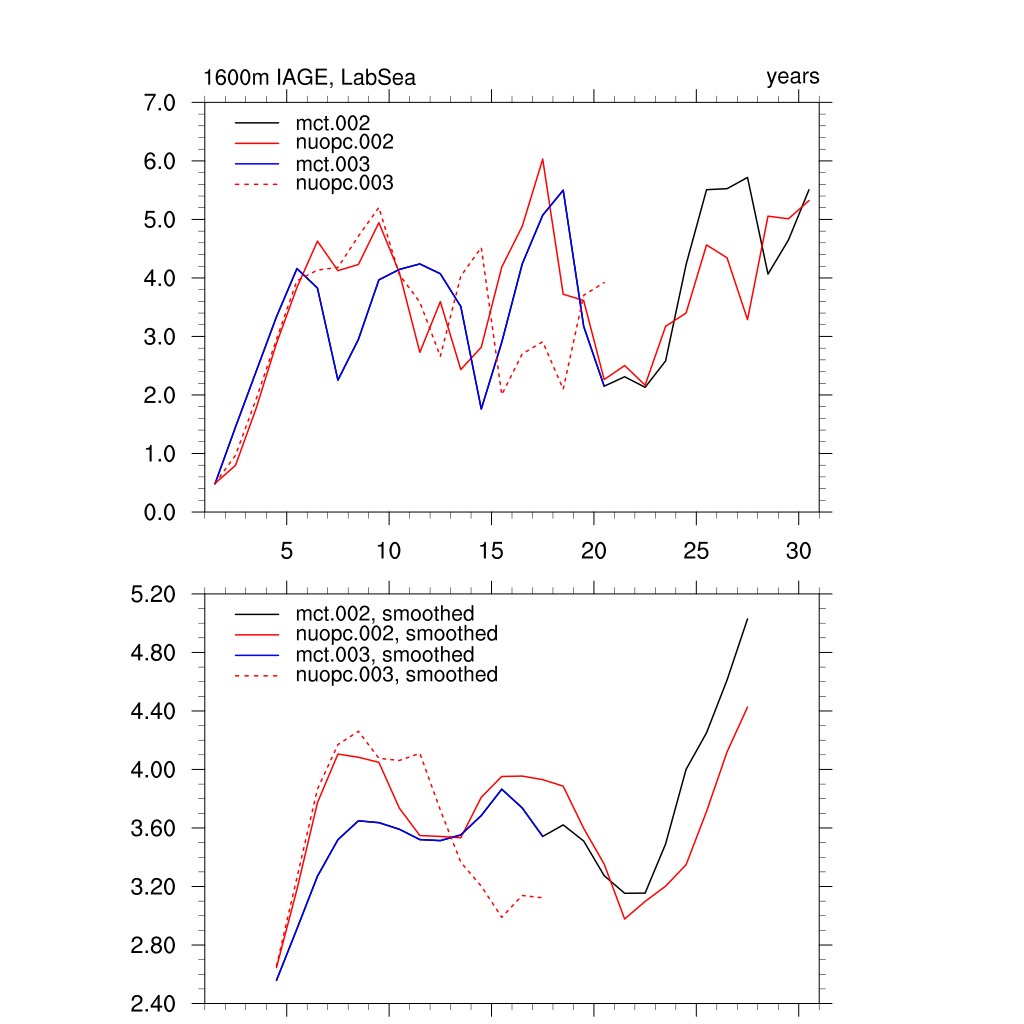 1600m IAGE, LabSea

years

7.0
6.0
5.0
4.0
3.0
2.0
1.0
0.0

mct.002
nuopc.002
mct.003
nuopc.003

5 10 15 20 25 30

5.20
4.80
4.40
4.00
3.60
3.20
2.80
2.40

mct.002, smoothed
nuopc.002, smoothed
mct.003, smoothed
nuopc.003, smoothed